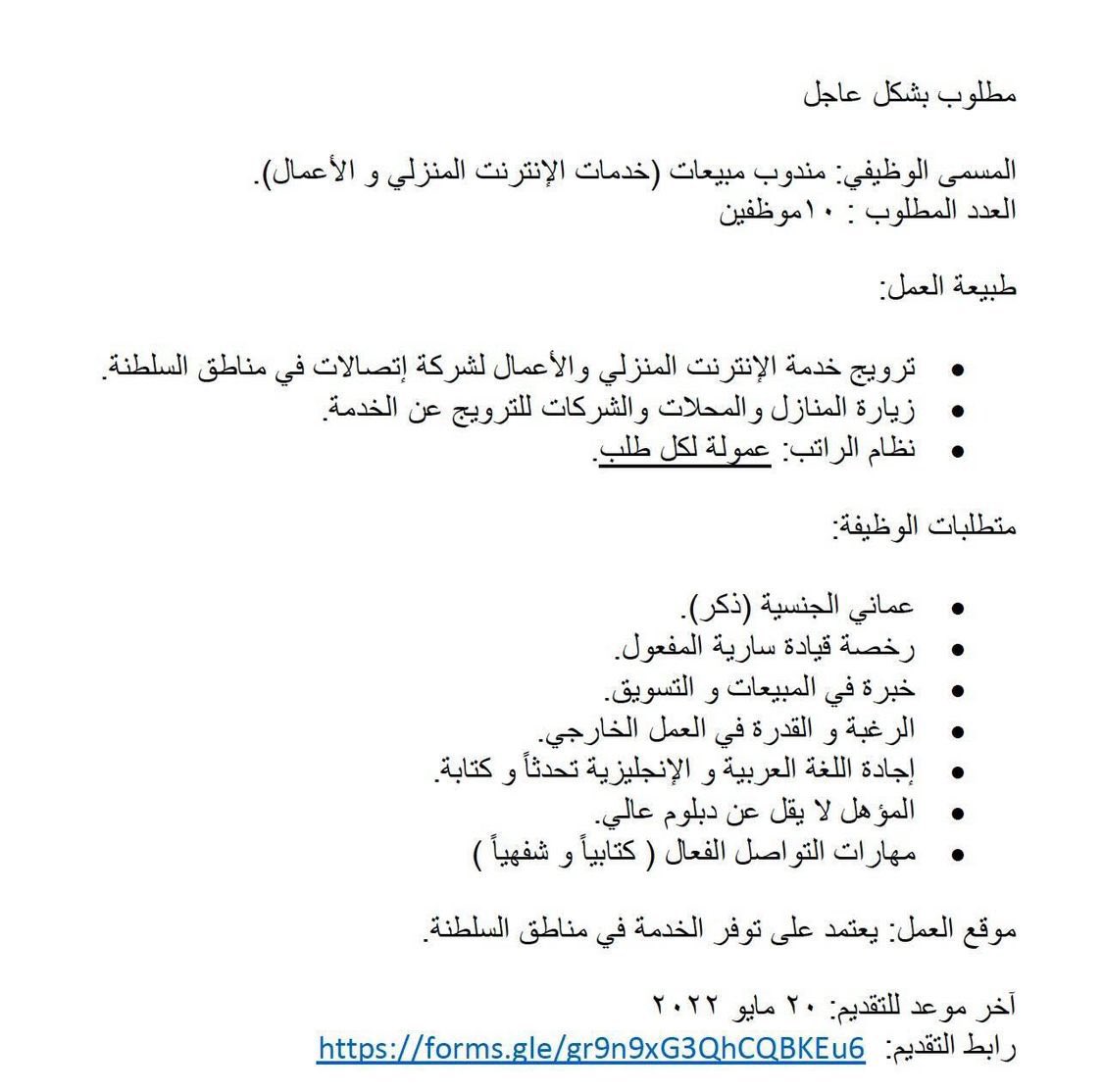 مطلوب بشكل عاجل

المسمى الوظيفي: مندوب مبيعات (خدمات الإنترنت المنزلي و الأعمال).
العدد المطلوب : ١٠موظفين

طبيعة العمل:

• ترويج خدمة الإنترنت المنزلي والأعمال لشركة إتصالات في مناطق السلطنة.
• زيارة المنازل والمحلات والشركات للترويج عن الخدمة.
• نظام الراتب: عمولة لكل طلب.

متطلبات الوظيفة:

• عماني الجنسية (ذكر).
• رخصة قيادة سارية المفعول.
• خبرة في المبيعات و التسويق.
• الرغبة و القدرة في العمل الخارجي.
• إجادة اللغة العربية و الإنجليزية تحدثاً و كتابة.
• المؤهل لا يقل عن دبلوم عالي.
• مهارات التواصل الفعال ( كتابياً و شفهياً )

موقع العمل: يعتمد على توفر الخدمة في مناطق السلطنة.

آخر موعد للتقديم: ٢٠ مايو ٢٠٢٢
رابط التقديم: https://forms.gle/gr9n9xG3QhCQBKEu6